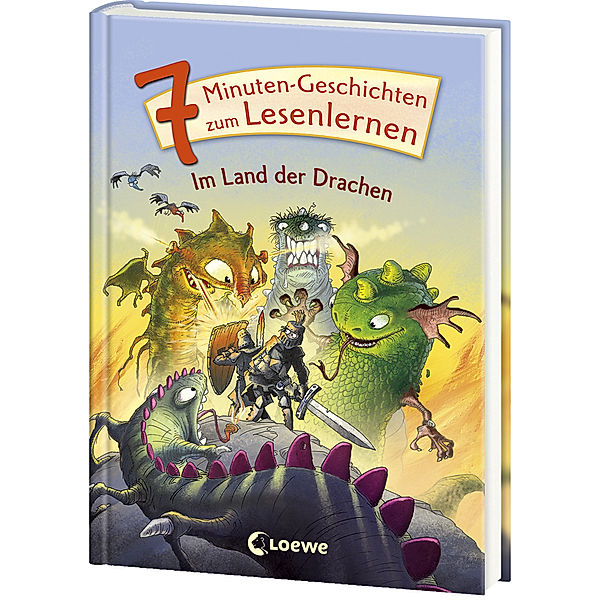 7 Minuten-Geschichten zum Lesenlernen

Im Land der Drachen

Loewe